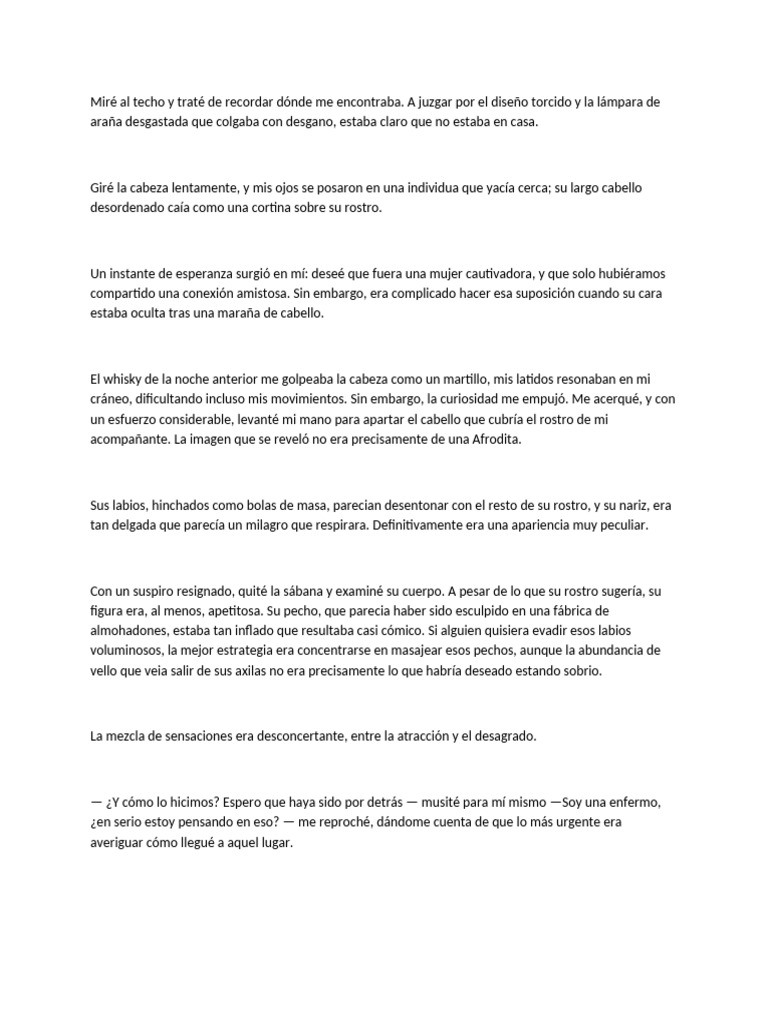 Miré al techo y traté de recordar dónde me encontraba. A juzgar por el diseño torcido y la lámpara de araña desgastada que colgaba con desgano, estaba claro que no estaba en casa.

Giré la cabeza lentamente, y mis ojos se posaron en una individua que yacía cerca; su largo cabello desordenado caía como una cortina sobre su rostro.

Un instante de esperanza surgió en mí: deseé que fuera una mujer cautivadora, y que solo hubiéramos compartido una conexión amistosa. Sin embargo, era complicado hacer esa suposición cuando su cara estaba oculta tras una maraña de cabello.

El whisky de la noche anterior me golpeaba la cabeza como un martillo, mis latidos resonaban en mi cráneo, dificultando incluso mis movimientos. Sin embargo, la curiosidad me empujó. Me acerqué, y con un esfuerzo considerable, levanté mi mano para apartar el cabello que cubría el rostro de mi acompañante. La imagen que se reveló no era precisamente de una Afrodita.

Sus labios, hinchados como bolas de masa, parecian desentonar con el resto de su rostro, y su nariz, era tan delgada que parecía un milagro que respirara. Definitivamente era una apariencia muy peculiar.

Con un suspiro resignado, quité la sábana y examiné su cuerpo. A pesar de lo que su rostro sugería, su figura era, al menos, apetitosa. Su pecho, que parecia haber sido esculpido en una fábrica de almohadones, estaba tan inflado que resultaba casi cómico. Si alguien quisiera evadir esos labios voluminosos, la mejor estrategia era concentrarse en masajear esos pechos, aunque la abundancia de vello que veia salir de sus axilas no era precisamente lo que habría deseado estando sobrio.

La mezcla de sensaciones era desconcertante, entre la atracción y el desagrado.

— ¿Y cómo lo hicimos? Espero que haya sido por detrás — musité para mí mismo —Soy una enfermo, ¿en serio estoy pensando en eso? — me reproché, dándome cuenta de que lo más urgente era averiguar cómo llegué a aquel lugar.